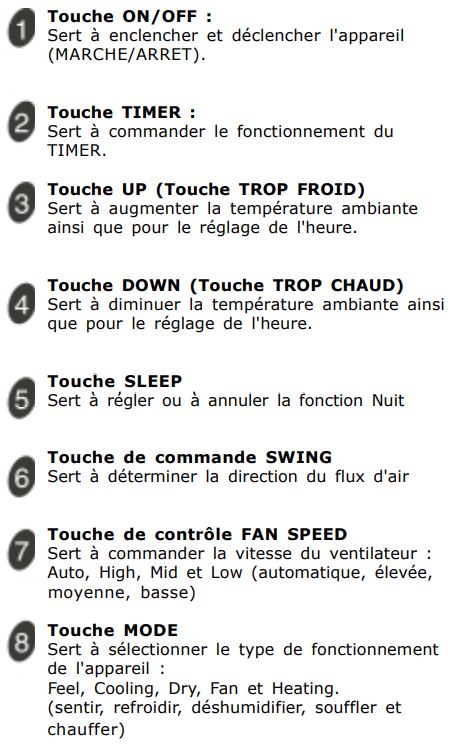 1 Touche ON/OFF :
Sert à enclencher et déclencher l'appareil (MARCHE/ARRET).

2 Touche TIMER :
Sert à commander le fonctionnement du TIMER.

3 Touche UP (Touche TROP FROID)
Sert à augmenter la température ambiante ainsi que pour le réglage de l'heure.

4 Touche DOWN (Touche TROP CHAUD)
Sert à diminuer la température ambiante ainsi que pour le réglage de l'heure.

5 Touche SLEEP
Sert à régler ou à annuler la fonction Nuit

6 Touche de commande SWING
Sert à déterminer la direction du flux d'air

7 Touche de contrôle FAN SPEED
Sert à commander la vitesse du ventilateur : Auto, High, Mid et Low (automatique, élevée, moyenne, basse)

8 Touche MODE
Sert à sélectionner le type de fonctionnement de l'appareil :
Feel, Cooling, Dry, Fan et Heating.
(sentir, refroidir, déshumidifier, souffler et chauffer)